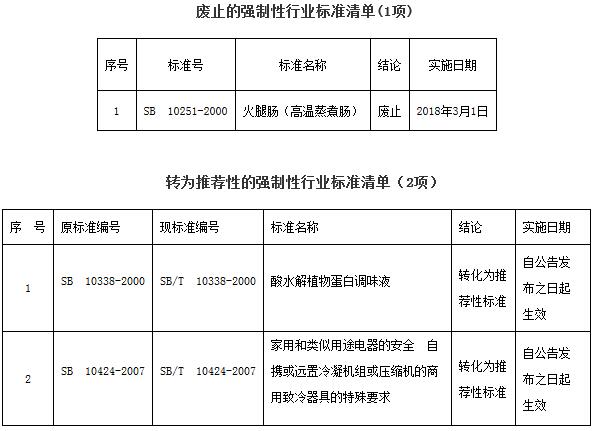 废止的强制性行业标准清单(1项)

| 序号 | 标准号 | 标准名称 | 结论 | 实施日期 |
|---|---|---|---|---|
| 1 | SB 10251-2000 | 火腿肠(高温蒸煮肠) | 废止 | 2018年3月1日 |

转为推荐性的强制性行业标准清单(2项)

| 序 号 | 原标准编号 | 现标准编号 | 标准名称 | 结论 | 实施日期 |
|---|---|---|---|---|---|
| 1 | SB 10338-2000 | SB/T 10338-2000 | 酸水解植物蛋白调味液 | 转化为推荐性标准 | 自公告发布之日起生效 |
| 2 | SB 10424-2007 | SB/T 10424-2007 | 家用和类似用途电器的安全 自携或远置冷凝机组或压缩机的商用致冷器具的特殊要求 | 转化为推荐性标准 | 自公告发布之日起生效 |